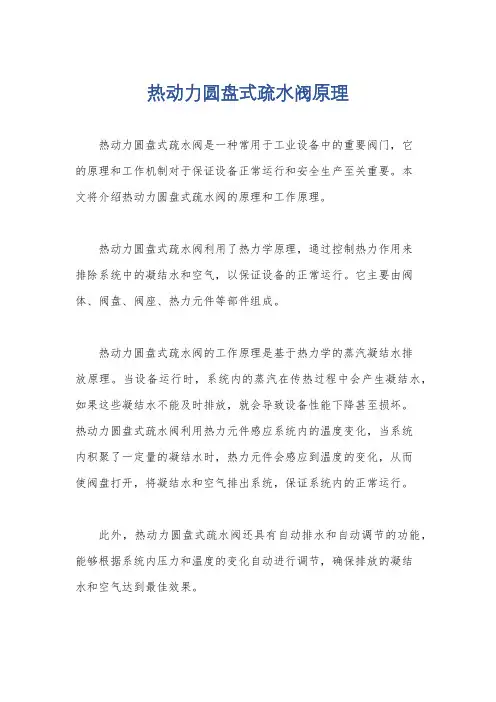 热动力圆盘式疏水阀原理

热动力圆盘式疏水阀是一种常用于工业设备中的重要阀门，它的原理和工作机制对于保证设备正常运行和安全生产至关重要。本文将介绍热动力圆盘式疏水阀的原理和工作原理。

热动力圆盘式疏水阀利用了热力学原理，通过控制热力作用来排除系统中的凝结水和空气，以保证设备的正常运行。它主要由阀体、阀盘、阀座、热力元件等部件组成。

热动力圆盘式疏水阀的工作原理是基于热力学的蒸汽凝结水排放原理。当设备运行时，系统内的蒸汽在传热过程中会产生凝结水，如果这些凝结水不能及时排放，就会导致设备性能下降甚至损坏。热动力圆盘式疏水阀利用热力元件感应系统内的温度变化，当系统内积聚了一定量的凝结水时，热力元件会感应到温度的变化，从而使阀盘打开，将凝结水和空气排出系统，保证系统内的正常运行。

此外，热动力圆盘式疏水阀还具有自动排水和自动调节的功能，能够根据系统内压力和温度的变化自动进行调节，确保排放的凝结水和空气达到最佳效果。